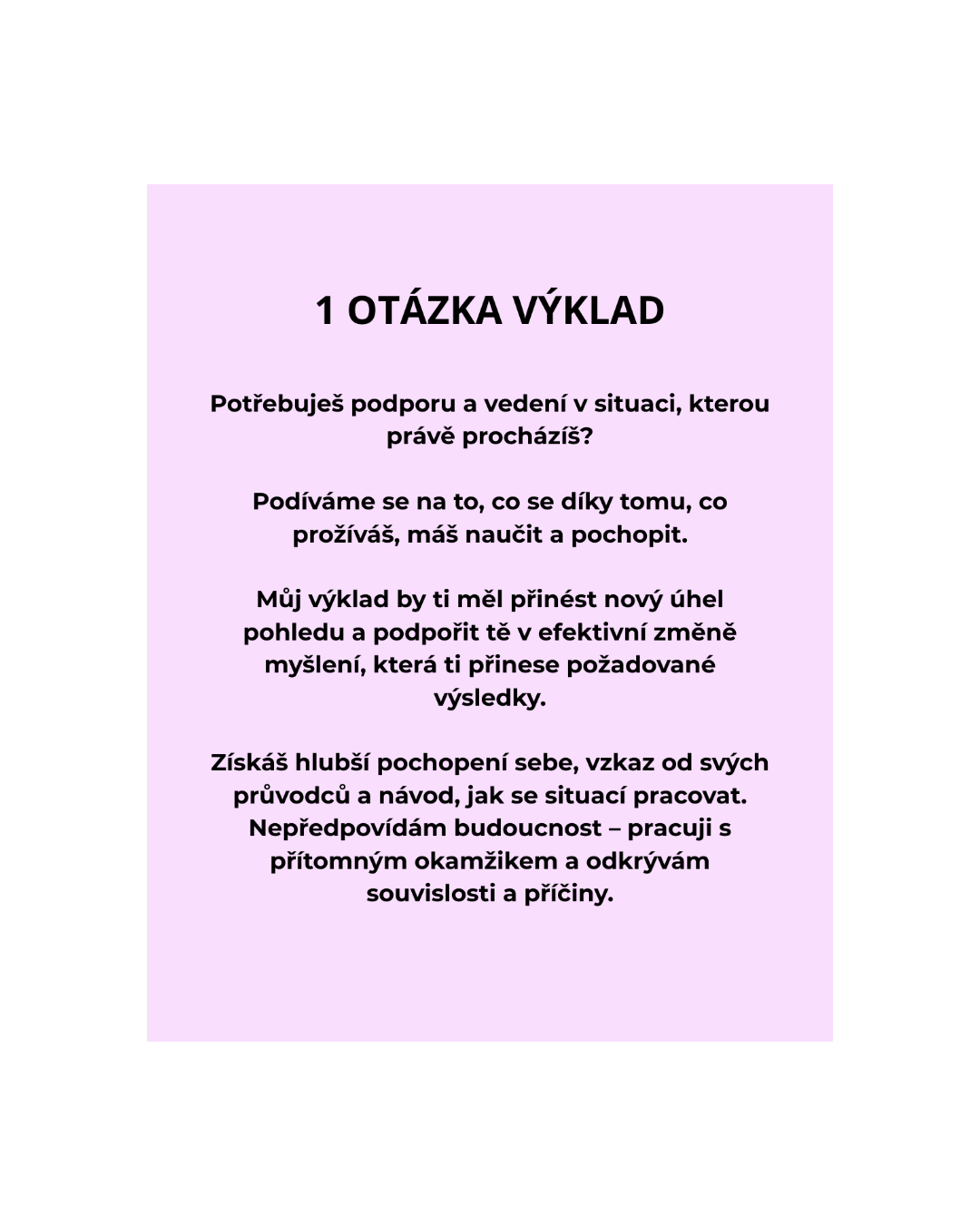 1 OTÁZKA VÝKLAD

Potřebuješ podporu a vedení v situaci, kterou právě procházíš?

Podíváme se na to, co se díky tomu, co prožíváš, máš naučit a pochopit.

Můj výklad by ti měl přinést nový úhel pohledu a podpořit tě v efektivní změně myšlení, která ti přinese požadované výsledky.

Získáš hlubší pochopení sebe, vzkaz od svých průvodců a návod, jak se situací pracovat. Nepředpovídám budoucnost – pracuji s přítomným okamžikem a odkrývám souvislosti a příčiny.